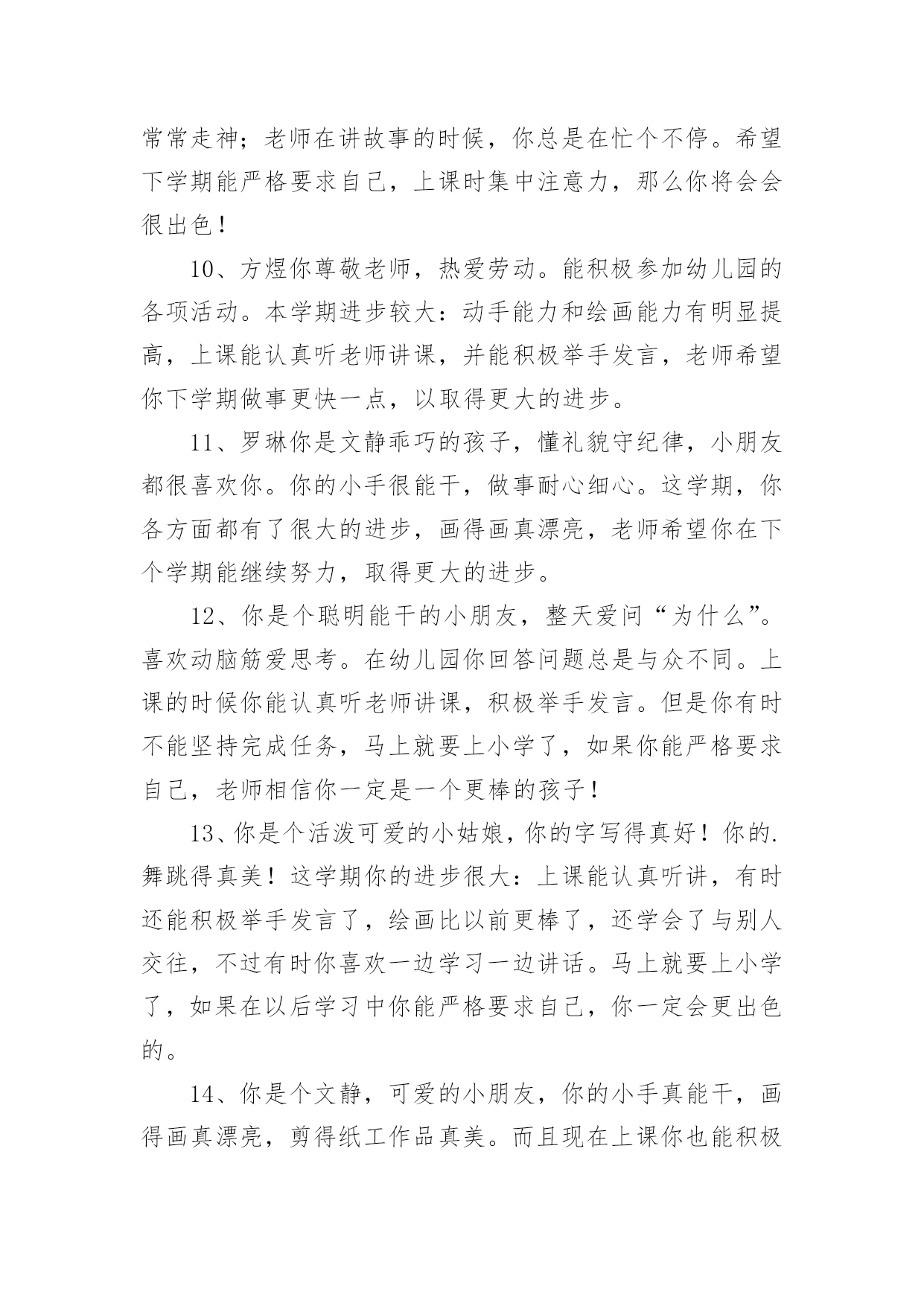 常常走神；老师在讲故事的时候，你总是在忙个不停。希望下学期能严格要求自己，上课时集中注意力，那么你将会会很出色！

10、方煜你尊敬老师，热爱劳动。能积极参加幼儿园的各项活动。本学期进步较大：动手能力和绘画能力有明显提高，上课能认真听老师讲课，并能积极举手发言，老师希望你下学期做事更快一点，以取得更大的进步。

11、罗琳你是文静乖巧的孩子，懂礼貌守纪律，小朋友都很喜欢你。你的小手很能干，做事耐心细心。这学期，你各方面都有了很大的进步，画得画真漂亮，老师希望你在下个学期能继续努力，取得更大的进步。

12、你是个聪明能干的小朋友，整天爱问“为什么”。喜欢动脑筋爱思考。在幼儿园你回答问题总是与众不同。上课的时候你能认真听老师讲课，积极举手发言。但是你有时不能坚持完成任务，马上就要上小学了，如果你能严格要求自己，老师相信你一定是一个更棒的孩子！

13、你是个活泼可爱的小姑娘，你的字写得真好！你的.舞跳得真美！这学期你的进步很大：上课能认真听讲，有时还能积极举手发言了，绘画比以前更棒了，还学会了与别人交往，不过有时你喜欢一边学习一边讲话。马上就要上小学了，如果在以后学习中你能严格要求自己，你一定会更出色的。

14、你是个文静，可爱的小朋友，你的小手真能干，画得画真漂亮，剪得纸工作品真美。而且现在上课你也能积极